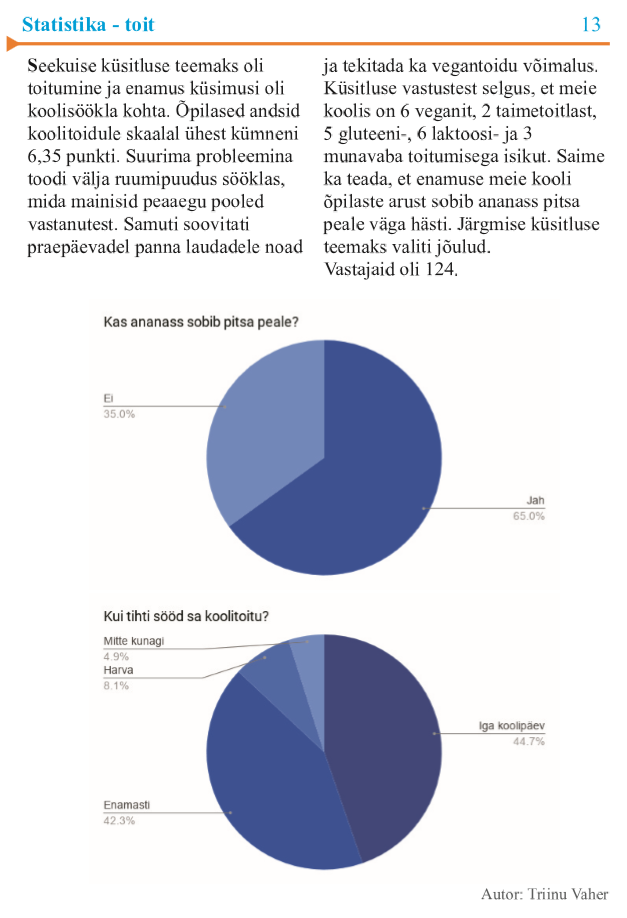 Statistika - toit

13

Seekuise küsitluse teemaks oli toitumine ja enamus küsimusi oli koolisöökla kohta. Õpilased andsid koolitoidule skaalal ühest kümneni 6,35 punkti. Suurima probleemina toodi välja ruumipuudus sööklas, mida mainisid peaaegu pooled vastanutest. Samuti soovitati praepäevadel panna laudadele noad ja tekitada ka vegantoidu võimalus. Küsitluse vastustest selgus, et meie koolis on 6 veganit, 2 taimetoitlast, 5 gluteeni-, 6 laktoosi- ja 3 munavaba toitumisega isikut. Saime ka teada, et enamuse meie kooli õpilaste arust sobib ananass pitsa peale väga hästi. Järgmise küsitluse teemaks valiti jõulud.
Vastajaid oli 124.

Kas ananass sobib pitsa peale?

Ei
35.0%

Jah
65.0%

Kui tihti sööd sa koolitoitu?

Mitte kunagi
4.9%

Harva
8.1%

Iga koolipäev
44.7%

Enamasti
42.3%

Autor: Triinu Vaher